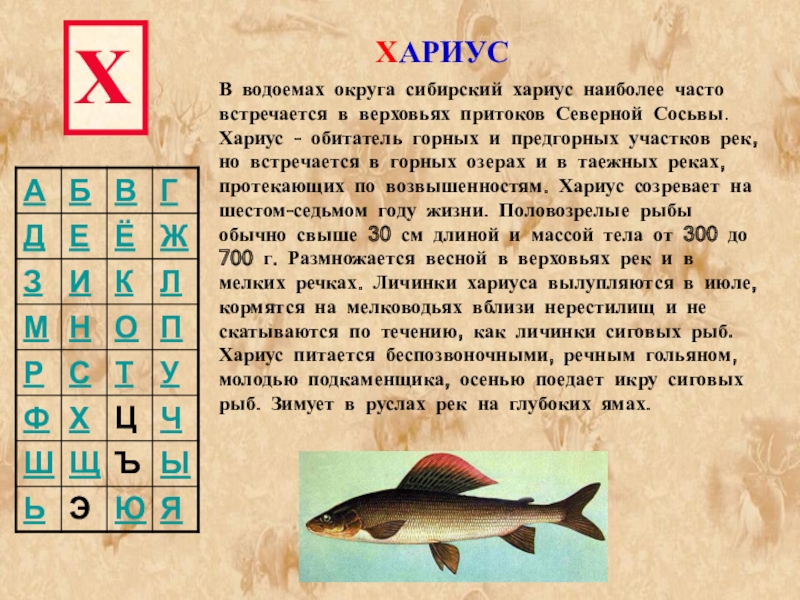 Х

ХАРИУС

В водоемах округа сибирский хариус наиболее часто встречается в верховьях притоков Северной Сосьвы. Хариус - обитатель горных и предгорных участков рек, но встречается в горных озерах и в таежных реках, протекающих по возвышенностям. Хариус созревает на шестом-седьмом году жизни. Половозрелые рыбы обычно свыше 30 см длиной и массой тела от 300 до 700 г. Размножается весной в верховьях рек и в мелких речках. Личинки хариуса вылупляются в июле, кормятся на мелководьях вблизи нерестилищ и не скатываются по течению, как личинки сиговых рыб. Хариус питается беспозвоночными, речным гольяном, молодью подкаменщика, осенью поедает икру сиговых рыб. Зимует в руслах рек на глубоких ямах.

| А | Б | В | Г |
|---|---|---|---|
| Д | Е | Ё | Ж |
| З | И | К | Л |
| М | Н | О | П |
| Р | С | Т | У |
| Ф | Х | Ц | Ч |
| Ш | Щ | Ъ | Ы |
| Ь | Э | Ю | Я |